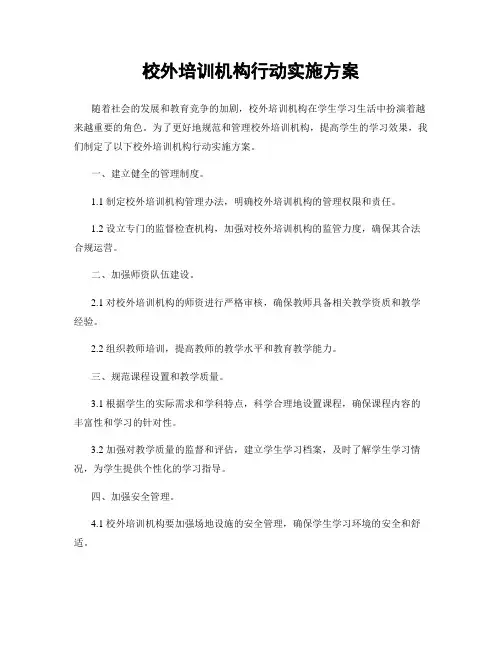 校外培训机构行动实施方案

随着社会的发展和教育竞争的加剧，校外培训机构在学生学习生活中扮演着越来越重要的角色。为了更好地规范和管理校外培训机构，提高学生的学习效果，我们制定了以下校外培训机构行动实施方案。

一、建立健全的管理制度。

1.1 制定校外培训机构管理办法，明确校外培训机构的管理权限和责任。

1.2 设立专门的监督检查机构，加强对校外培训机构的监管力度，确保其合法合规运营。

二、加强师资队伍建设。

2.1 对校外培训机构的师资进行严格审核，确保教师具备相关教学资质和教学经验。

2.2 组织教师培训，提高教师的教学水平和教育教学能力。

三、规范课程设置和教学质量。

3.1 根据学生的实际需求和学科特点，科学合理地设置课程，确保课程内容的丰富性和学习的针对性。

3.2 加强对教学质量的监督和评估，建立学生学习档案，及时了解学生学习情况，为学生提供个性化的学习指导。

四、加强安全管理。

4.1 校外培训机构要加强场地设施的安全管理，确保学生学习环境的安全和舒适。